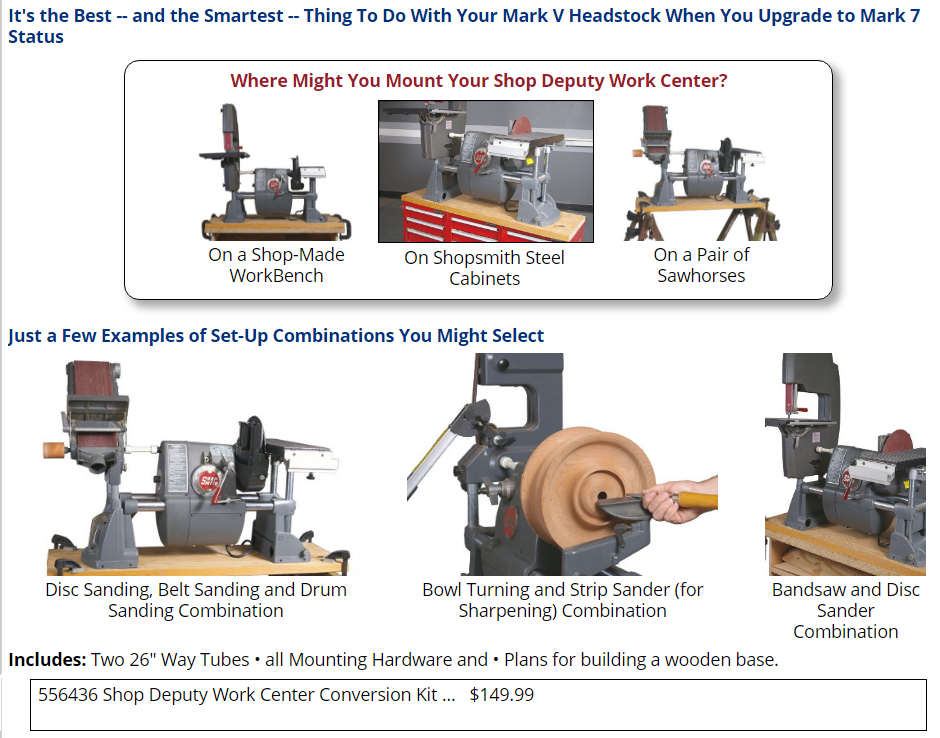 It's the Best -- and the Smartest -- Thing To Do With Your Mark V Headstock When You Upgrade to Mark 7 Status

Where Might You Mount Your Shop Deputy Work Center?

On a Shop-Made WorkBench

On Shopsmith Steel Cabinets

On a Pair of Sawhorses

Just a Few Examples of Set-Up Combinations You Might Select

Disc Sanding, Belt Sanding and Drum Sanding Combination

Bowl Turning and Strip Sander (for Sharpening) Combination

Bandsaw and Disc Sander Combination

Includes: Two 26" Way Tubes • all Mounting Hardware and • Plans for building a wooden base.

556436 Shop Deputy Work Center Conversion Kit ... $149.99